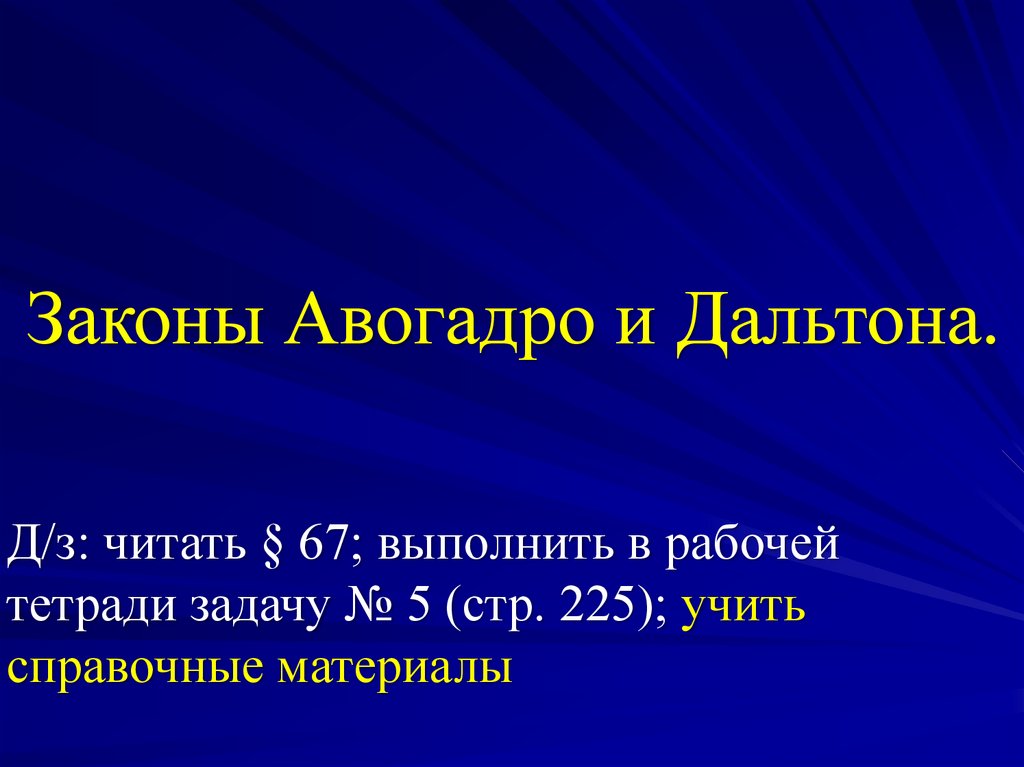 Законы Авогадро и Дальтона.

Д/з: читать § 67; выполнить в рабочей тетради задачу № 5 (стр. 225); учить справочные материалы